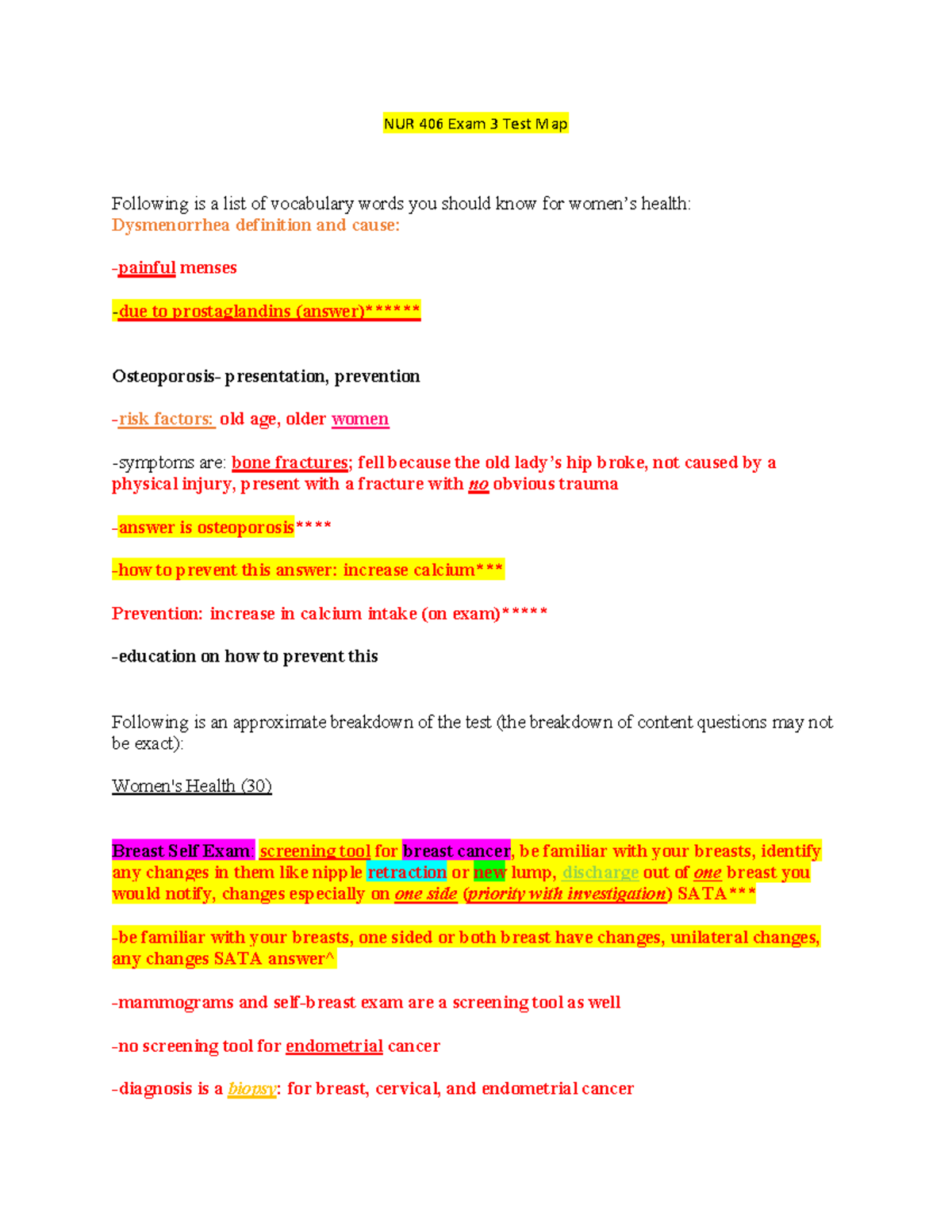 NUR 406 Exam 3 Test Map

Following is a list of vocabulary words you should know for women's health:
Dysmenorrhea definition and cause:

-painful menses

-due to prostaglandins (answer)******

Osteoporosis- presentation, prevention

-risk factors: old age, older women

-symptoms are: bone fractures; fell because the old lady's hip broke, not caused by a physical injury, present with a fracture with no obvious trauma

-answer is osteoporosis****

-how to prevent this answer: increase calcium***

Prevention: increase in calcium intake (on exam)*****

-education on how to prevent this

Following is an approximate breakdown of the test (the breakdown of content questions may not be exact):

Women's Health (30)

Breast Self Exam: screening tool for breast cancer, be familiar with your breasts, identify any changes in them like nipple retraction or new lump, discharge out of one breast you would notify, changes especially on one side (priority with investigation) SATA***

-be familiar with your breasts, one sided or both breast have changes, unilateral changes, any changes SATA answer^

-mammograms and self-breast exam are a screening tool as well

-no screening tool for endometrial cancer

-diagnosis is a biopsy: for breast, cervical, and endometrial cancer